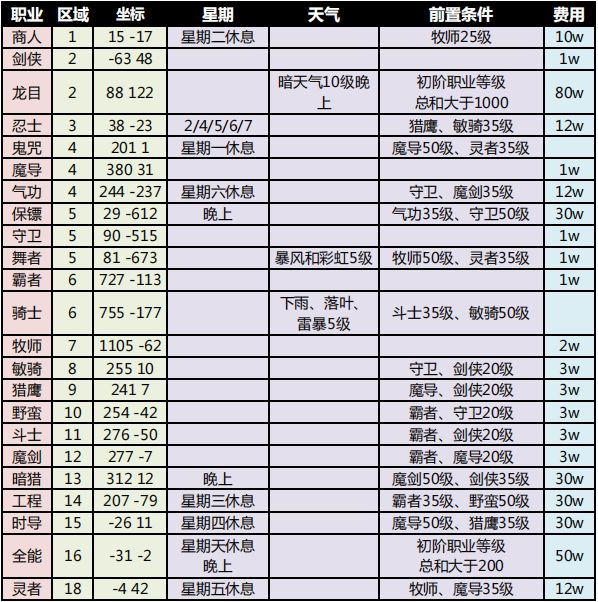 | 职业 | 区域 | 坐标 | 星期 | 天气 | 前置条件 | 费用 |
|---|---|---|---|---|---|---|
| 商人 | 1 | 15 -17 | 星期二休息 |  | 牧师25级 | 10w |
| 剑侠 | 2 | -63 48 |  |  |  | 1w |
| 龙目 | 2 | 88 122 |  | 暗天气10级晚上 | 初阶职业等级总和大于1000 | 80w |
| 忍士 | 3 | 38 -23 | 2/4/5/6/7 |  | 猎鹰、敏骑35级 | 12w |
| 鬼咒 | 4 | 201 1 | 星期一休息 |  | 魔导50级、灵者35级 |  |
| 魔导 | 4 | 380 31 |  |  |  | 1w |
| 气功 | 4 | 244 -237 | 星期六休息 |  | 守卫、魔剑35级 | 12w |
| 保镖 | 5 | 29 -612 | 晚上 |  | 气功35级、守卫50级 | 30w |
| 守卫 | 5 | 90 -515 |  |  |  | 1w |
| 舞者 | 5 | 81 -673 |  | 暴风和彩虹5级 | 牧师50级、灵者35级 | 1w |
| 霸者 | 6 | 727 -113 |  |  |  | 1w |
| 骑士 | 6 | 755 -177 |  | 下雨、落叶、雷暴5级 | 斗士35级、敏骑50级 |  |
| 牧师 | 7 | 1105 -62 |  |  |  | 2w |
| 敏骑 | 8 | 255 10 |  |  | 守卫、剑侠20级 | 3w |
| 猎鹰 | 9 | 241 7 |  |  | 魔导、剑侠20级 | 3w |
| 野蛮 | 10 | 254 -42 |  |  | 霸者、守卫20级 | 3w |
| 斗士 | 11 | 276 -50 |  |  | 霸者、剑侠20级 | 3w |
| 魔剑 | 12 | 277 -7 |  |  | 霸者、魔导20级 | 3w |
| 暗猎 | 13 | 312 12 | 晚上 |  | 魔剑50级、剑侠35级 | 30w |
| 工程 | 14 | 207 -79 | 星期三休息 |  | 霸者35级、野蛮50级 | 30w |
| 时导 | 15 | -26 11 | 星期四休息 |  | 魔导50级、猎鹰35级 | 30w |
| 全能 | 16 | -31 -2 | 星期天休息晚上 |  | 初阶职业等级总和大于200 | 50w |
| 灵者 | 18 | -4 42 | 星期五休息 |  | 牧师、魔导35级 | 12w |